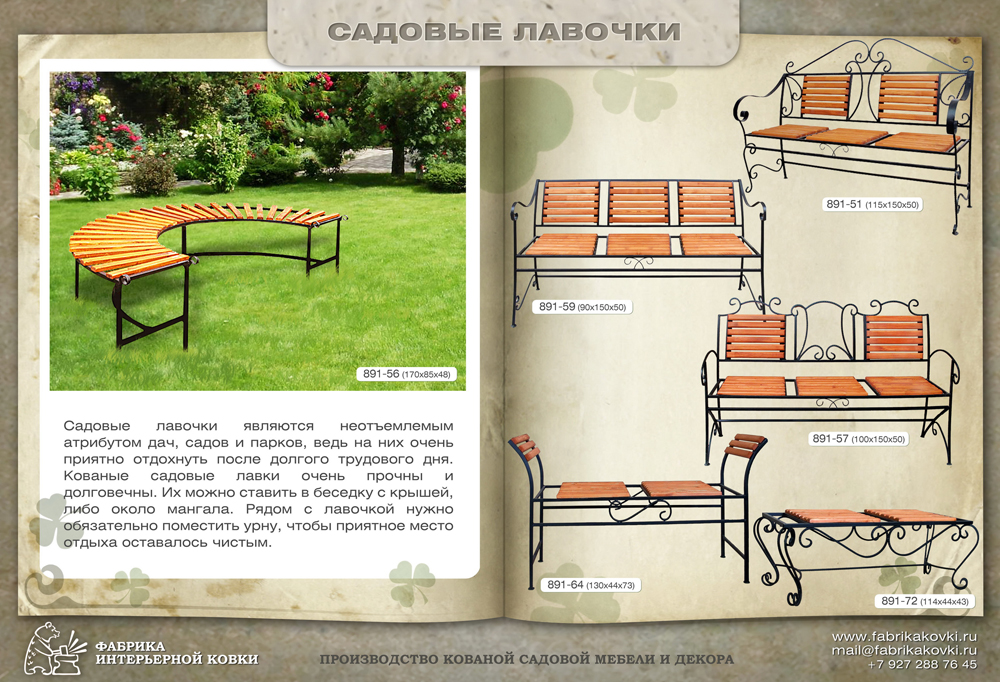 САДОВЫЕ ЛАВОЧКИ

891-56 (170x85x48)

Садовые лавочки являются неотъемлемым атрибутом дач, садов и парков, ведь на них очень приятно отдохнуть после долгого трудового дня. Кованые садовые лавки очень прочны и долговечны. Их можно ставить в беседку с крышей, либо около мангала. Рядом с лавочкой нужно обязательно поместить урну, чтобы приятное место отдыха оставалось чистым.

891-51 (115x150x50)

891-59 (90x150x50)

891-57 (100x150x50)

891-64 (130x44x73)

891-72 (114x44x43)

ФАБРИКА ИНТЕРЬЕРНОЙ КОВКИ

ПРОИЗВОДСТВО КОВАНОЙ САДОВОЙ МЕБЕЛИ И ДЕКОРА

www.fabrikakovki.ru
mail@fabrikakovki.ru
+7 927 288 76 45